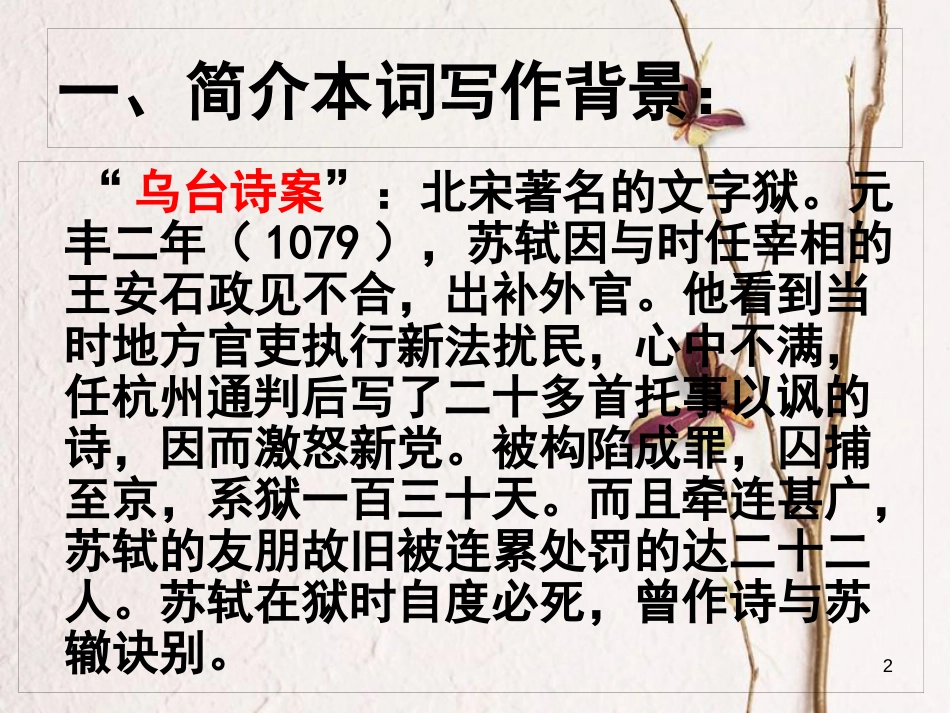 一、简介本词写作背景：

“乌台诗案”：北宋著名的文字狱。元丰二年（1079），苏轼因与时任宰相的王安石政见不合，出补外官。他看到当时地方官吏执行新法扰民，心中不满，任杭州通判后写了二十多首托事以讽的诗，因而激怒新党。被构陷成罪，囚捕至京，系狱一百三十天。而且牵连甚广，苏轼的友朋故旧被连累处罚的达二十二人。苏轼在狱时自度必死，曾作诗与苏辙诀别。

2